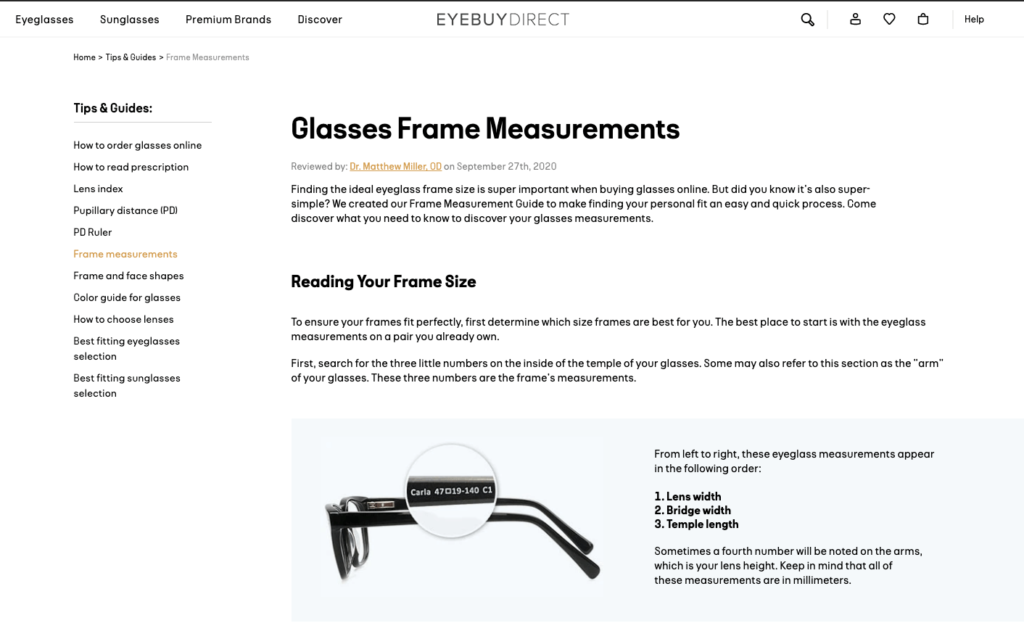 Eyeglasses Sunglasses Premium Brands Discover

EYEBUYDIRECT

Help

Home > Tips & Guides > Frame Measurements

Tips & Guides:

How to order glasses online
How to read prescription
Lens index
Pupillary distance (PD)
PD Ruler
Frame measurements
Frame and face shapes
Color guide for glasses
How to choose lenses
Best fitting eyeglasses selection
Best fitting sunglasses selection

Glasses Frame Measurements

Reviewed by: Dr. Matthew Miller, OD on September 27th, 2020

Finding the ideal eyeglass frame size is super important when buying glasses online. But did you know it's also super-simple? We created our Frame Measurement Guide to make finding your personal fit an easy and quick process. Come discover what you need to know to discover your glasses measurements.

Reading Your Frame Size

To ensure your frames fit perfectly, first determine which size frames are best for you. The best place to start is with the eyeglass measurements on a pair you already own.

First, search for the three little numbers on the inside of the temple of your glasses. Some may also refer to this section as the "arm" of your glasses. These three numbers are the frame's measurements.

Carla 47□19-140 C1

From left to right, these eyeglass measurements appear in the following order:

1. Lens width
2. Bridge width
3. Temple length

Sometimes a fourth number will be noted on the arms, which is your lens height. Keep in mind that all of these measurements are in millimeters.